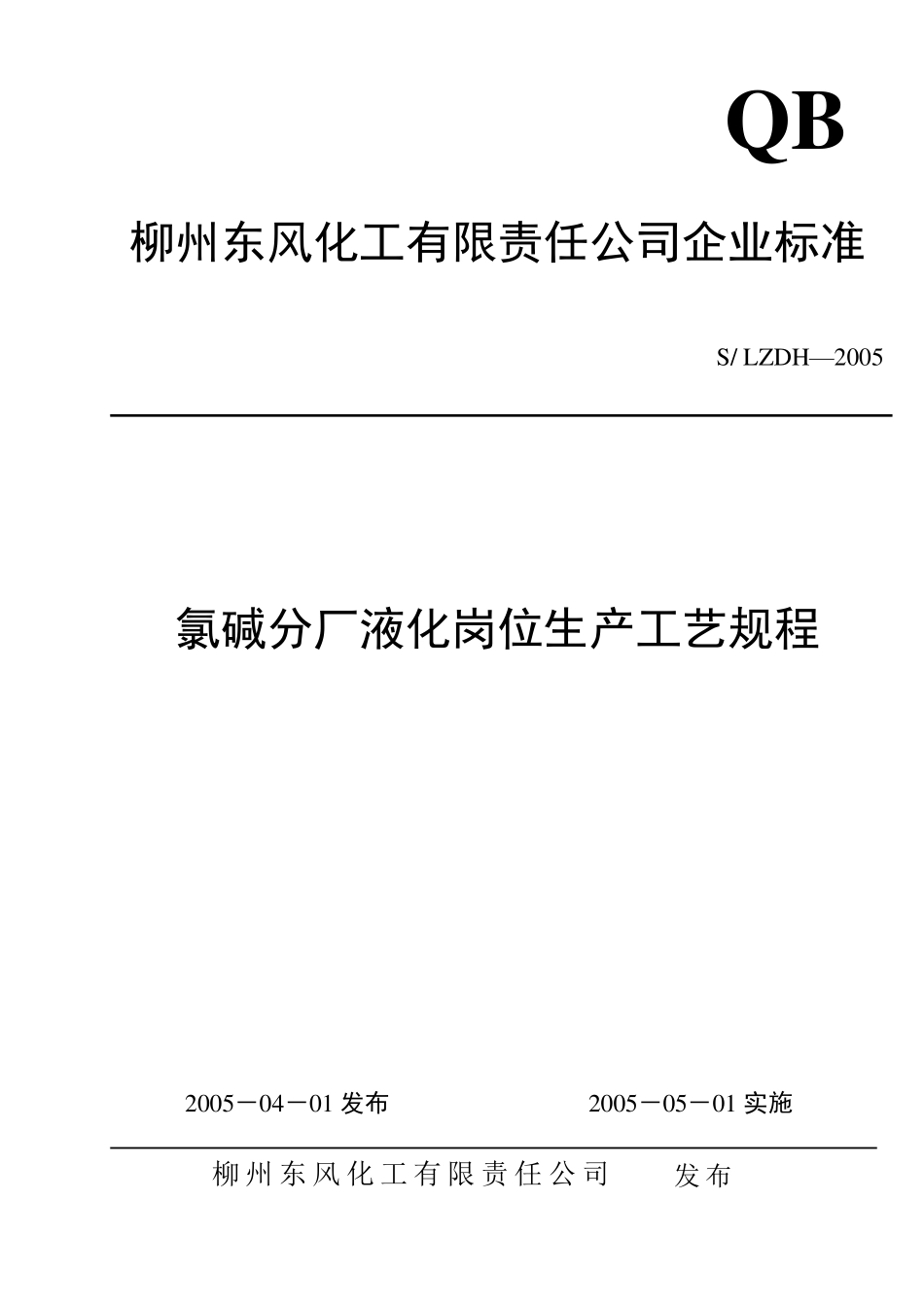 QB

柳州东风化工有限责任公司企业标准

S/ LZDH—2005

氯碱分厂液化岗位生产工艺规程

2005－04－01 发布　　　　2005－05－01 实施

柳州东风化工有限责任公司　　发布